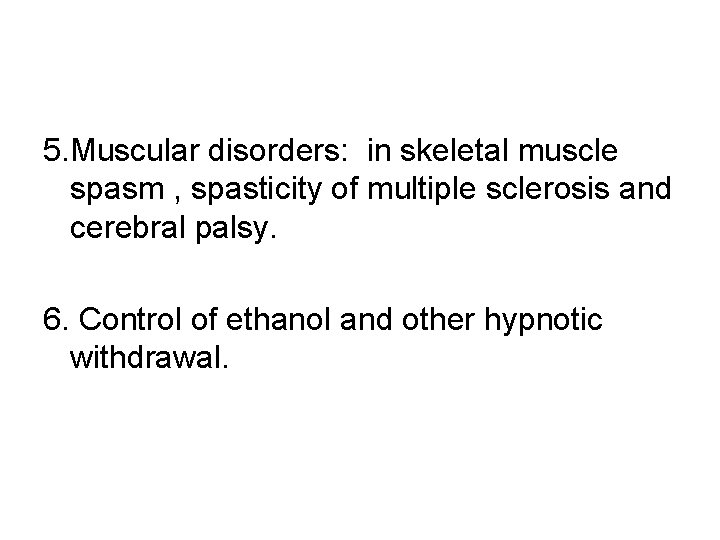 5.Muscular disorders: in skeletal muscle spasm , spasticity of multiple sclerosis and cerebral palsy.

6. Control of ethanol and other hypnotic withdrawal.